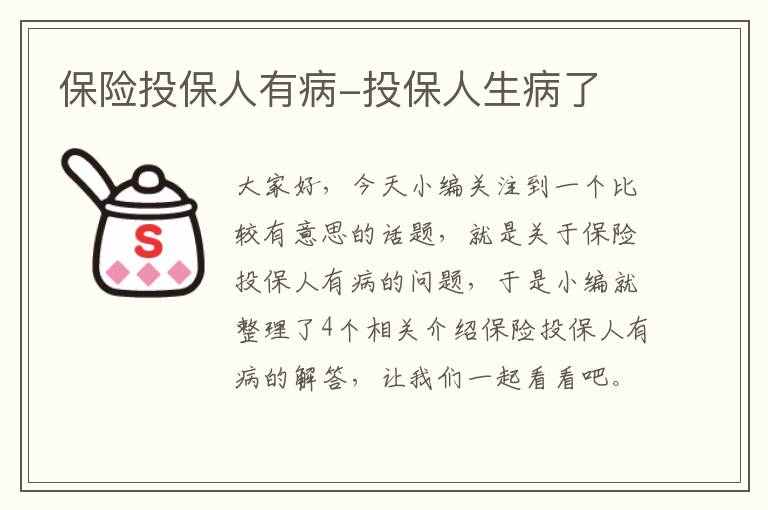 保险投保人有病–投保人生病了

S

大家好，今天小编关注到一个比较有意思的话题，就是关于保险投保人有病的问题，于是小编就整理了4个相关介绍保险投保人有病的解答，让我们一起看看吧。